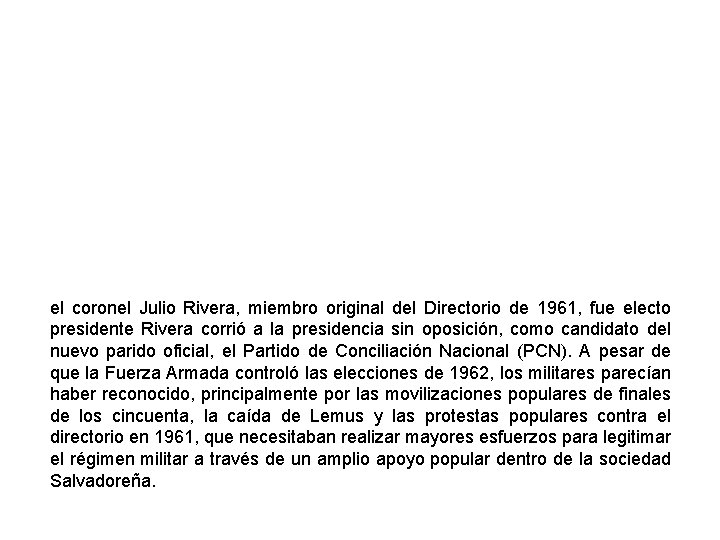 el coronel Julio Rivera, miembro original del Directorio de 1961, fue electo presidente Rivera corrió a la presidencia sin oposición, como candidato del nuevo parido oficial, el Partido de Conciliación Nacional (PCN). A pesar de que la Fuerza Armada controló las elecciones de 1962, los militares parecían haber reconocido, principalmente por las movilizaciones populares de finales de los cincuenta, la caída de Lemus y las protestas populares contra el directorio en 1961, que necesitaban realizar mayores esfuerzos para legitimar el régimen militar a través de un amplio apoyo popular dentro de la sociedad Salvadoreña.